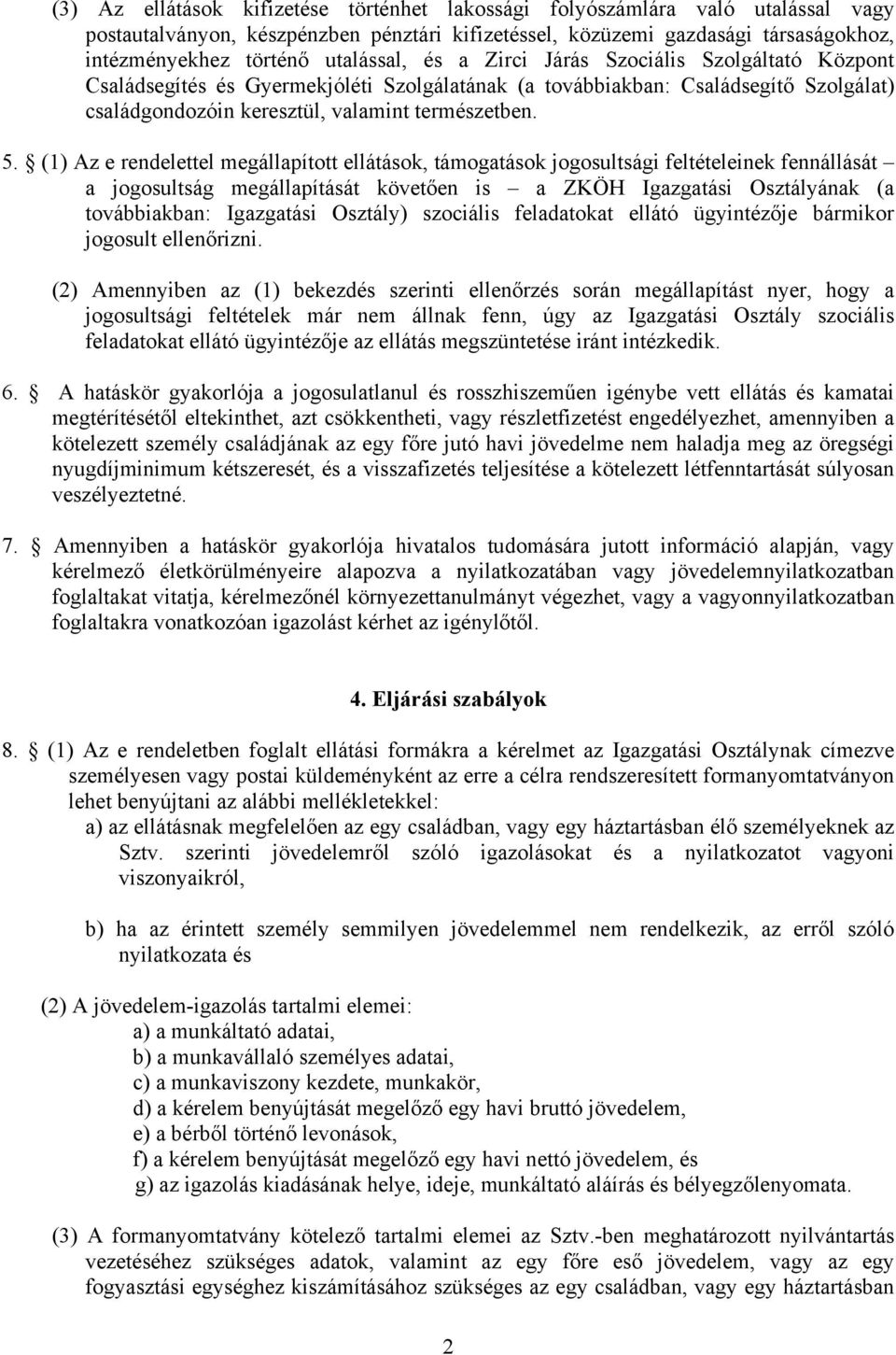 (3) Az ellátások kifizetése történhet lakossági folyószámlára való utalással vagy postautalványon, készpénzben pénztári kifizetéssel, közüzemi gazdasági társaságokhoz, intézményekhez történő utalással, és a Zirci Járás Szociális Szolgáltató Központ Családsegítés és Gyermekjóléti Szolgálatának (a továbbiakban: Családsegítő Szolgálat) családgondozóin keresztül, valamint természetben.

5. § (1) Az e rendelettel megállapított ellátások, támogatások jogosultsági feltételeinek fennállását – a jogosultság megállapítását követően is – a ZKÖH Igazgatási Osztályának (a továbbiakban: Igazgatási Osztály) szociális feladatokat ellátó ügyintézője bármikor jogosult ellenőrizni.

(2) Amennyiben az (1) bekezdés szerinti ellenőrzés során megállapítást nyer, hogy a jogosultsági feltételek már nem állnak fenn, úgy az Igazgatási Osztály szociális feladatokat ellátó ügyintézője az ellátás megszüntetése iránt intézkedik.

6. § A hatáskör gyakorlója a jogosulatlanul és rosszhiszeműen igénybe vett ellátás és kamatai megtérítésétől eltekinthet, azt csökkentheti, vagy részletfizetést engedélyezhet, amennyiben a kötelezett személy családjának az egy főre jutó havi jövedelme nem haladja meg az öregségi nyugdíjminimum kétszeresét, és a visszafizetés teljesítése a kötelezett létfenntartását súlyosan veszélyeztetné.

7. § Amennyiben a hatáskör gyakorlója hivatalos tudomására jutott információ alapján, vagy kérelmező életkörülményeire alapozva a nyilatkozatában vagy jövedelemnyilatkozatban foglaltakat vitatja, kérelmezőnél környezettanulmányt végezhet, vagy a vagyonnyilatkozatban foglaltakra vonatkozóan igazolást kérhet az igénylőtől.

4. Eljárási szabályok

8. § (1) Az e rendeletben foglalt ellátási formákra a kérelmet az Igazgatási Osztálynak címezve személyesen vagy postai küldeményként az erre a célra rendszeresített formanyomtatványon lehet benyújtani az alábbi mellékletekkel:
a) az ellátásnak megfelelően az egy családban, vagy egy háztartásban élő személyeknek az Sztv. szerinti jövedelemről szóló igazolásokat és a nyilatkozatot vagyoni viszonyaikról,

b) ha az érintett személy semmilyen jövedelemmel nem rendelkezik, az erről szóló nyilatkozata és

(2) A jövedelem-igazolás tartalmi elemei:
a) a munkáltató adatai,
b) a munkavállaló személyes adatai,
c) a munkaviszony kezdete, munkakör,
d) a kérelem benyújtását megelőző egy havi bruttó jövedelem,
e) a bérből történő levonások,
f) a kérelem benyújtását megelőző egy havi nettó jövedelem, és
g) az igazolás kiadásának helye, ideje, munkáltató aláírás és bélyegzőlenyomata.

(3) A formanyomtatvány kötelező tartalmi elemei az Sztv.-ben meghatározott nyilvántartás vezetéséhez szükséges adatok, valamint az egy főre eső jövedelem, vagy az egy fogyasztási egységhez kiszámításához szükséges az egy családban, vagy egy háztartásban

2